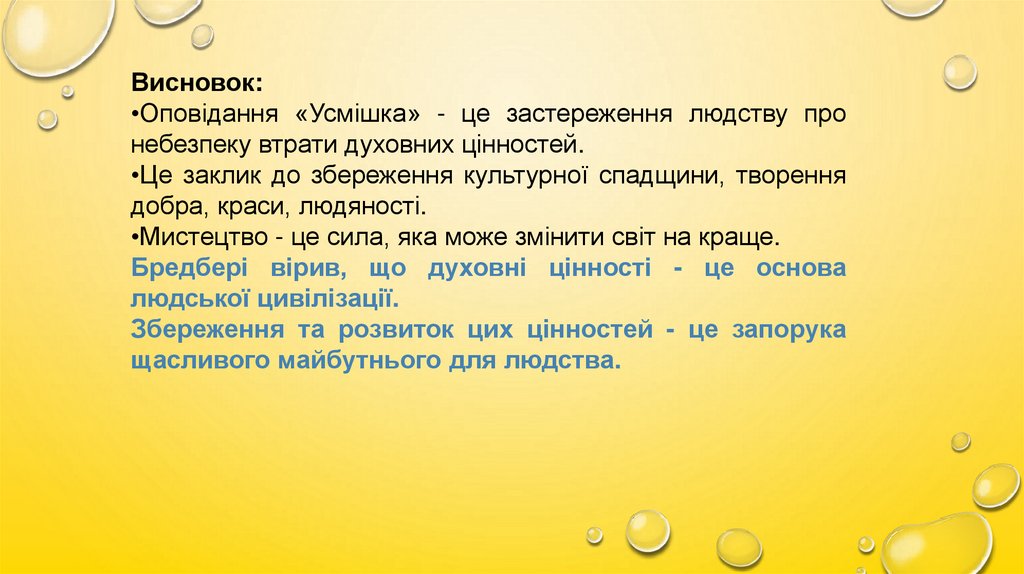 Висновок:

• Оповідання «Усмішка» - це застереження людству про небезпеку втрати духовних цінностей.
• Це заклик до збереження культурної спадщини, творення добра, краси, людяності.
• Мистецтво - це сила, яка може змінити світ на краще.

Бредбері вірив, що духовні цінності - це основа людської цивілізації.

Збереження та розвиток цих цінностей - це запорука щасливого майбутнього для людства.